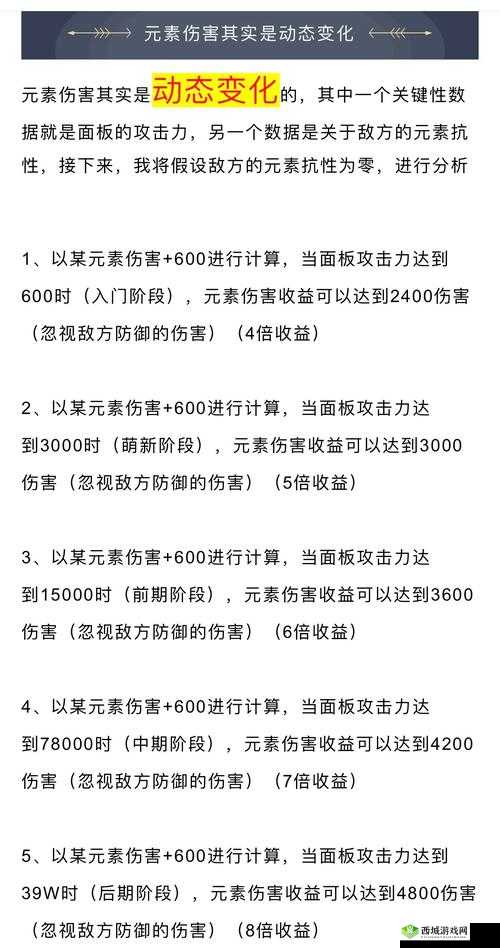 元素伤害其实是动态变化

元素伤害其实是动态变化的，其中一个关键性数据就是面板的攻击力，另一个数据是关于敌方的元素抗性，接下来，我将假设敌方的元素抗性为零，进行分析

1、以某元素伤害+600进行计算，当面板攻击力达到600时（入门阶段），元素伤害收益可以达到2400伤害（忽视敌方防御的伤害）（4倍收益）

2、以某元素伤害+600进行计算，当面板攻击力达到3000时（萌新阶段），元素伤害收益可以达到3000伤害（忽视敌方防御的伤害）（5倍收益）

3、以某元素伤害+600进行计算，当面板攻击力达到15000时（前期阶段），元素伤害收益可以达到3600伤害（忽视敌方防御的伤害）（6倍收益）

4、以某元素伤害+600进行计算，当面板攻击力达到78000时（中期阶段），元素伤害收益可以达到4200伤害（忽视敌方防御的伤害）（7倍收益）

5、以某元素伤害+600进行计算，当面板攻击力达到39W时（后期阶段），元素伤害收益可以达到4800伤害（忽视敌方防御的伤害）（8倍收益）

西城游戏网